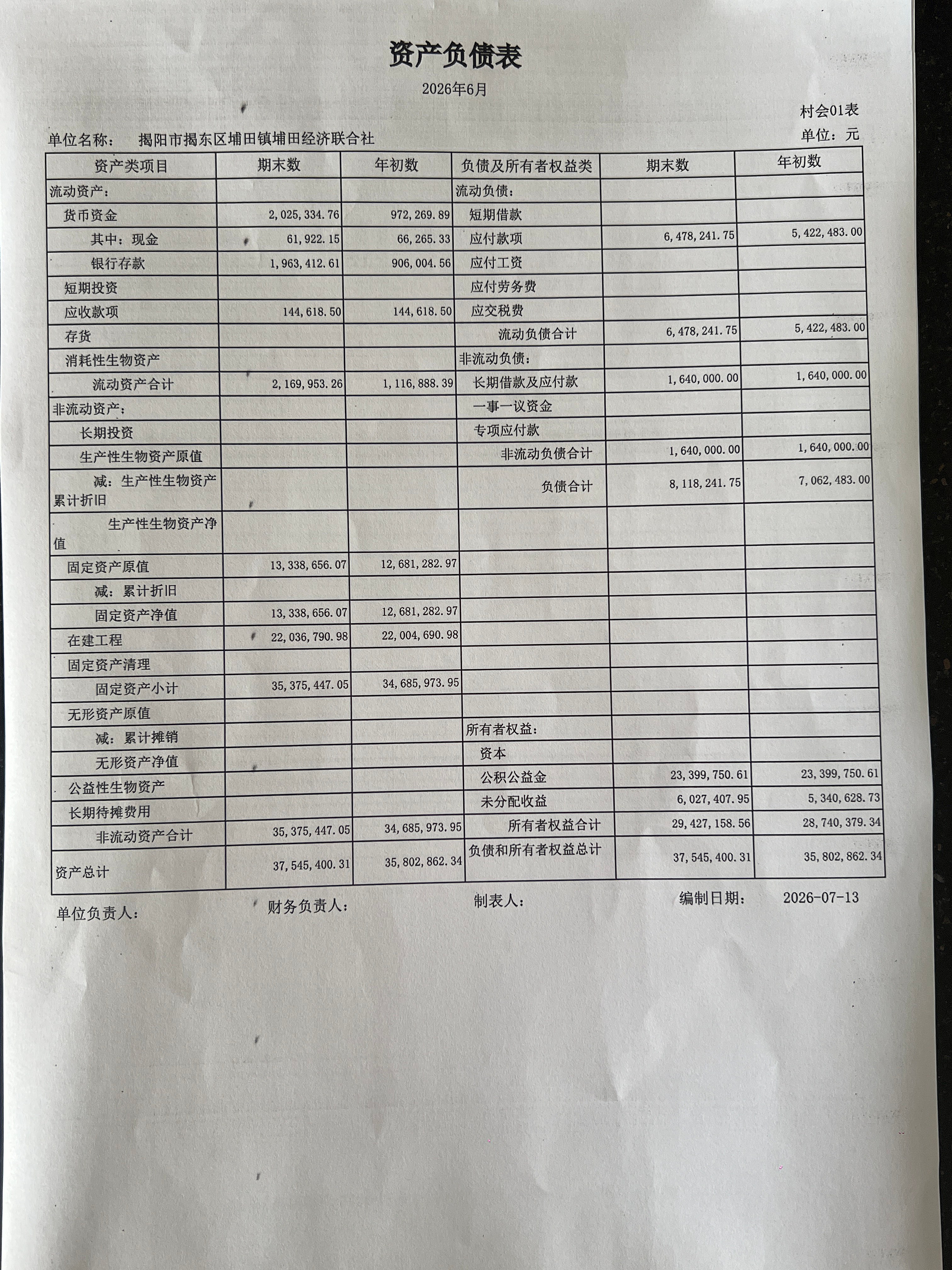 资产负债表

2026年6月

村会01表

单位名称： 揭阳市揭东区埔田镇埔田经济联合社

单位：元

| 资产类项目 | 期末数 | 年初数 | 负债及所有者权益类 | 期末数 | 年初数 |
|---|---|---|---|---|---|
| 流动资产： | | | 流动负债： | | |
| 货币资金 | 2,025,334.76 | 972,269.89 | 短期借款 | | |
| 其中：现金 | 61,922.15 | 66,265.33 | 应付款项 | 6,478,241.75 | 5,422,483.00 |
| 银行存款 | 1,963,412.61 | 906,004.56 | 应付工资 | | |
| 短期投资 | | | 应付劳务费 | | |
| 应收款项 | 144,618.50 | 144,618.50 | 应交税费 | | |
| 存货 | | | 流动负债合计 | 6,478,241.75 | 5,422,483.00 |
| 消耗性生物资产 | | | 非流动负债： | | |
| 流动资产合计 | 2,169,953.26 | 1,116,888.39 | 长期借款及应付款 | 1,640,000.00 | 1,640,000.00 |
| 非流动资产： | | | 一事一议资金 | | |
| 长期投资 | | | 专项应付款 | | |
| 生产性生物资产原值 | | | 非流动负债合计 | 1,640,000.00 | 1,640,000.00 |
| 减：生产性生物资产累计折旧 | | | 负债合计 | 8,118,241.75 | 7,062,483.00 |
| 生产性生物资产净值 | | | | | |
| 固定资产原值 | 13,338,656.07 | 12,681,282.97 | | | |
| 减：累计折旧 | | | | | |
| 固定资产净值 | 13,338,656.07 | 12,681,282.97 | | | |
| 在建工程 | 22,036,790.98 | 22,004,690.98 | | | |
| 固定资产清理 | | | | | |
| 固定资产小计 | 35,375,447.05 | 34,685,973.95 | | | |
| 无形资产原值 | | | | | |
| 减：累计摊销 | | | 所有者权益： | | |
| 无形资产净值 | | | 资本 | | |
| 公益性生物资产 | | | 公积公益金 | 23,399,750.61 | 23,399,750.61 |
| 长期待摊费用 | | | 未分配收益 | 6,027,407.95 | 5,340,628.73 |
| 非流动资产合计 | 35,375,447.05 | 34,685,973.95 | 所有者权益合计 | 29,427,158.56 | 28,740,379.34 |
| 资产总计 | 37,545,400.31 | 35,802,862.34 | 负债和所有者权益总计 | 37,545,400.31 | 35,802,862.34 |

单位负责人： 财务负责人： 制表人： 编制日期： 2026-07-13